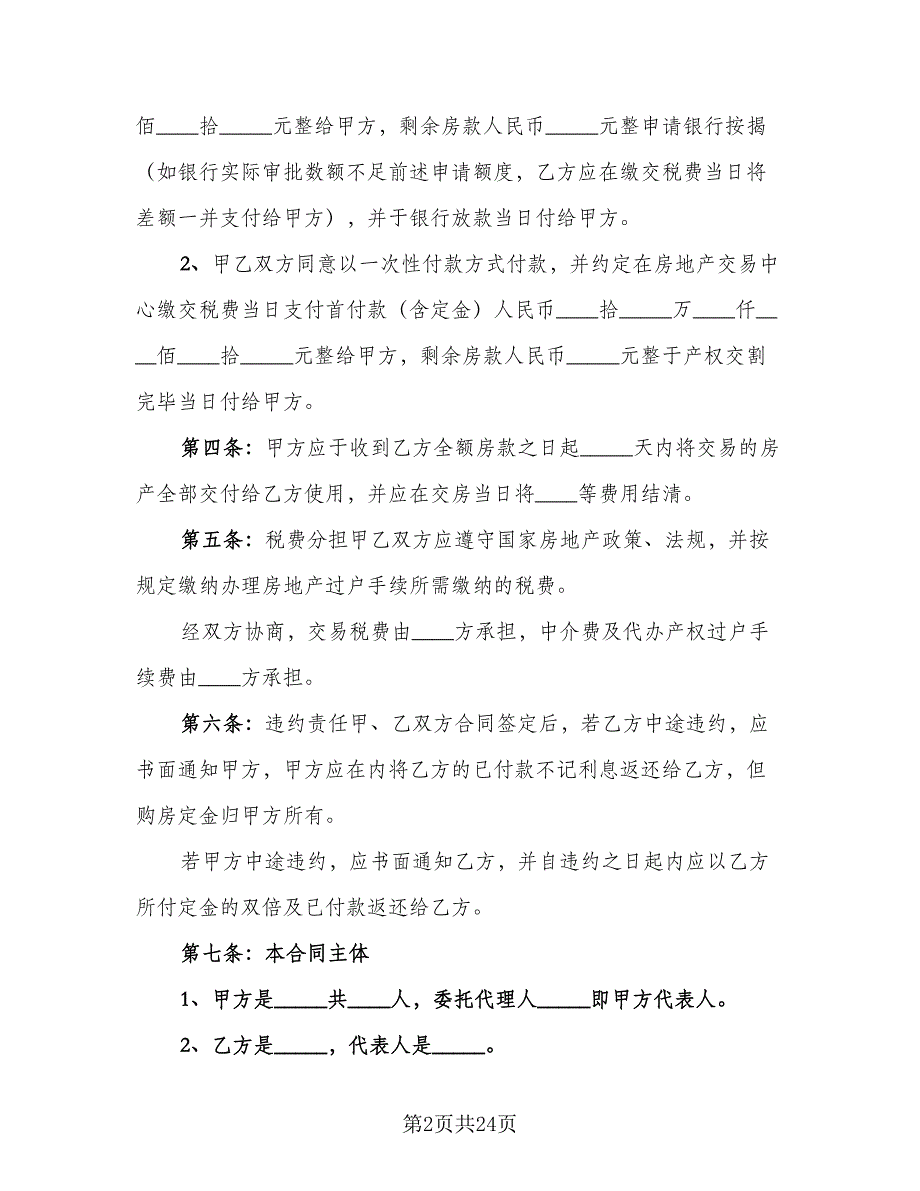 佰____拾_____元整给甲方，剩余房款人民币_____元整申请银行按揭（如银行实际审批数额不足前述申请额度，乙方应在缴交税费当日将差额一并支付给甲方），并于银行放款当日付给甲方。

2、甲乙双方同意以一次性付款方式付款，并约定在房地产交易中心缴交税费当日支付首付款（含定金）人民币____拾_____万____仟____佰____拾_____元整给甲方，剩余房款人民币_____元整于产权交割完毕当日付给甲方。

第四条：甲方应于收到乙方全额房款之日起_____天内将交易的房产全部交付给乙方使用，并应在交房当日将____等费用结清。

第五条：税费分担甲乙双方应遵守国家房地产政策、法规，并按规定缴纳办理房地产过户手续所需缴纳的税费。

经双方协商，交易税费由____方承担，中介费及代办产权过户手续费由____方承担。

第六条：违约责任甲、乙双方合同签定后，若乙方中途违约，应书面通知甲方，甲方应在内将乙方的已付款不记利息返还给乙方，但购房定金归甲方所有。

若甲方中途违约，应书面通知乙方，并自违约之日起内应以乙方所付定金的双倍及已付款返还给乙方。

第七条：本合同主体

1、甲方是_____共____人，委托代理人_____即甲方代表人。

2、乙方是_____，代表人是_____。

第2页共24页